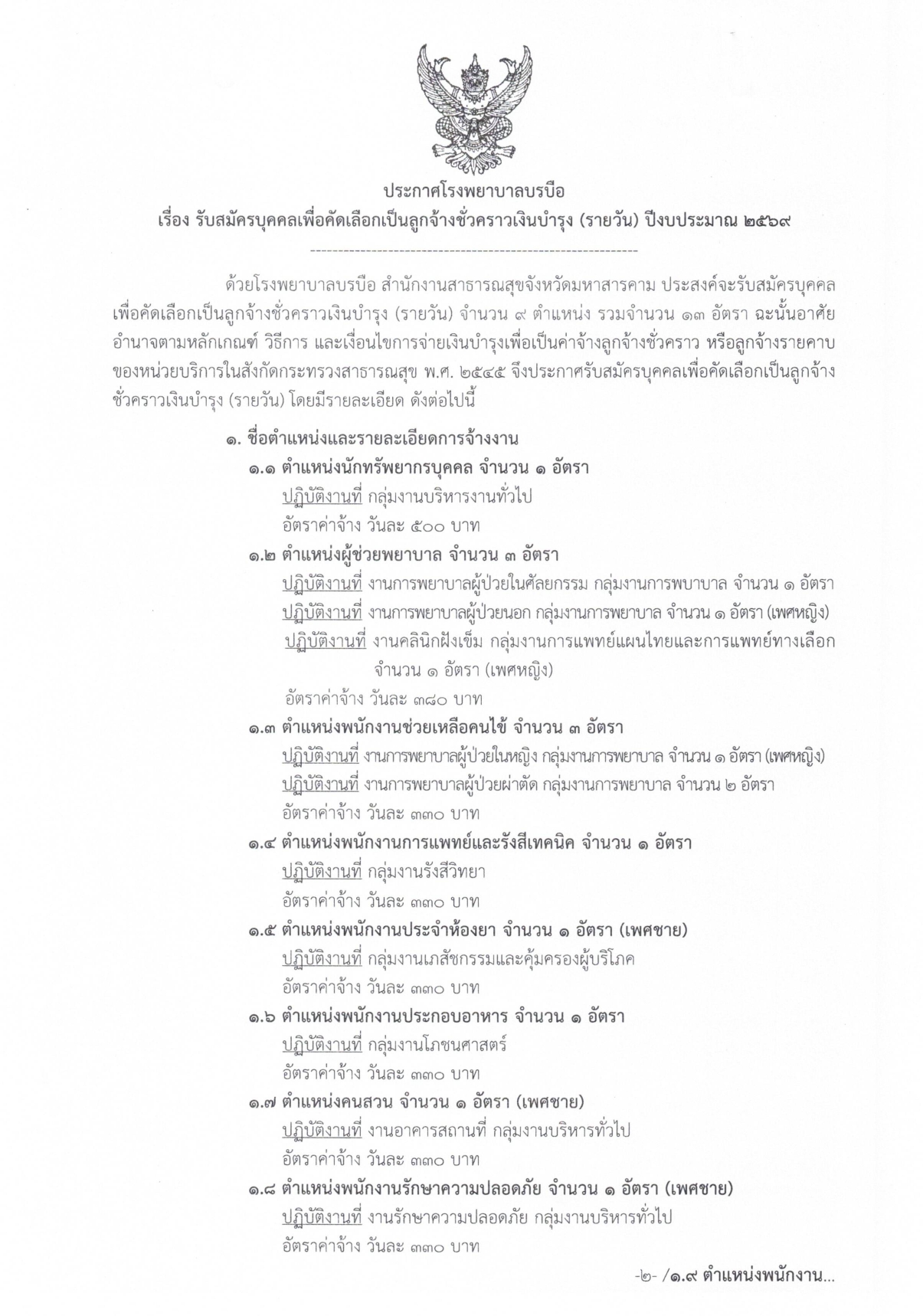 ประกาศโรงพยาบาลบรบือ
เรื่อง รับสมัครบุคคลเพื่อคัดเลือกเป็นลูกจ้างชั่วคราวเงินบำรุง (รายวัน) ปีงบประมาณ ๒๕๖๙

------------------------------------------------------------

ด้วยโรงพยาบาลบรบือ สำนักงานสาธารณสุขจังหวัดมหาสารคาม ประสงค์จะรับสมัครบุคคลเพื่อคัดเลือกเป็นลูกจ้างชั่วคราวเงินบำรุง (รายวัน) จำนวน ๙ ตำแหน่ง รวมจำนวน ๑๓ อัตรา ฉะนั้นอาศัยอำนาจตามหลักเกณฑ์ วิธีการ และเงื่อนไขการจ่ายเงินบำรุงเพื่อเป็นค่าจ้างลูกจ้างชั่วคราว หรือลูกจ้างรายคาบของหน่วยบริการในสังกัดกระทรวงสาธารณสุข พ.ศ. ๒๕๔๕ จึงประกาศรับสมัครบุคคลเพื่อคัดเลือกเป็นลูกจ้างชั่วคราวเงินบำรุง (รายวัน) โดยมีรายละเอียด ดังต่อไปนี้

๑. ชื่อตำแหน่งและรายละเอียดการจ้างงาน
๑.๑ ตำแหน่งนักทรัพยากรบุคคล จำนวน ๑ อัตรา
ปฏิบัติงานที่ กลุ่มงานบริหารงานทั่วไป
อัตราค่าจ้าง วันละ ๕๐๐ บาท
๑.๒ ตำแหน่งผู้ช่วยพยาบาล จำนวน ๓ อัตรา
ปฏิบัติงานที่ งานการพยาบาลผู้ป่วยในศัลยกรรม กลุ่มงานการพบาบาล จำนวน ๑ อัตรา
ปฏิบัติงานที่ งานการพยาบาลผู้ป่วยนอก กลุ่มงานการพยาบาล จำนวน ๑ อัตรา (เพศหญิง)
ปฏิบัติงานที่ งานคลินิกฝังเข็ม กลุ่มงานการแพทย์แผนไทยและการแพทย์ทางเลือก จำนวน ๑ อัตรา (เพศหญิง)
อัตราค่าจ้าง วันละ ๓๘๐ บาท
๑.๓ ตำแหน่งพนักงานช่วยเหลือคนไข้ จำนวน ๓ อัตรา
ปฏิบัติงานที่ งานการพยาบาลผู้ป่วยในหญิง กลุ่มงานการพยาบาล จำนวน ๑ อัตรา (เพศหญิง)
ปฏิบัติงานที่ งานการพยาบาลผู้ป่วยผ่าตัด กลุ่มงานการพยาบาล จำนวน ๒ อัตรา
อัตราค่าจ้าง วันละ ๓๓๐ บาท
๑.๔ ตำแหน่งพนักงานการแพทย์และรังสีเทคนิค จำนวน ๑ อัตรา
ปฏิบัติงานที่ กลุ่มงานรังสีวิทยา
อัตราค่าจ้าง วันละ ๓๓๐ บาท
๑.๕ ตำแหน่งพนักงานประจำห้องยา จำนวน ๑ อัตรา (เพศชาย)
ปฏิบัติงานที่ กลุ่มงานเภสัชกรรมและคุ้มครองผู้บริโภค
อัตราค่าจ้าง วันละ ๓๓๐ บาท
๑.๖ ตำแหน่งพนักงานประกอบอาหาร จำนวน ๑ อัตรา
ปฏิบัติงานที่ กลุ่มงานโภชนศาสตร์
อัตราค่าจ้าง วันละ ๓๓๐ บาท
๑.๗ ตำแหน่งคนสวน จำนวน ๑ อัตรา (เพศชาย)
ปฏิบัติงานที่ งานอาคารสถานที่ กลุ่มงานบริหารทั่วไป
อัตราค่าจ้าง วันละ ๓๓๐ บาท
๑.๘ ตำแหน่งพนักงานรักษาความปลอดภัย จำนวน ๑ อัตรา (เพศชาย)
ปฏิบัติงานที่ งานรักษาความปลอดภัย กลุ่มงานบริหารทั่วไป
อัตราค่าจ้าง วันละ ๓๓๐ บาท

-๒- /๑.๙ ตำแหน่งพนักงาน...